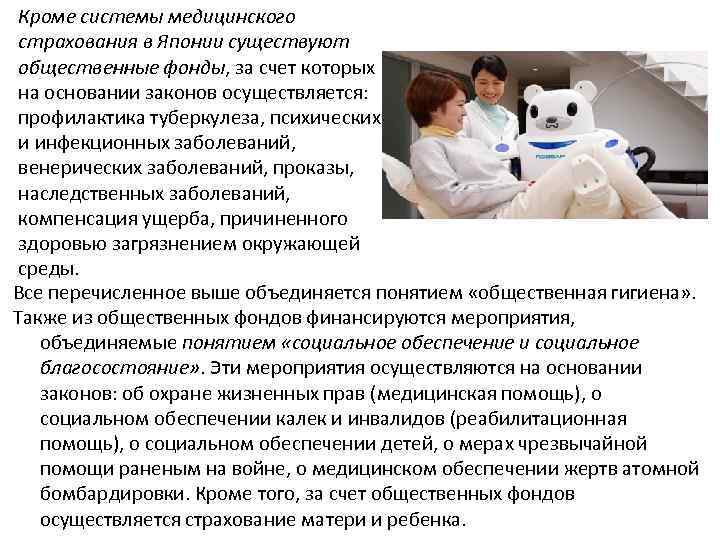 Кроме системы медицинского страхования в Японии существуют общественные фонды, за счет которых на основании законов осуществляется: профилактика туберкулеза, психических и инфекционных заболеваний, венерических заболеваний, проказы, наследственных заболеваний, компенсация ущерба, причиненного здоровью загрязнением окружающей среды.

Все перечисленное выше объединяется понятием «общественная гигиена».

Также из общественных фондов финансируются мероприятия, объединяемые понятием «социальное обеспечение и социальное благосостояние». Эти мероприятия осуществляются на основании законов: об охране жизненных прав (медицинская помощь), о социальном обеспечении калек и инвалидов (реабилитационная помощь), о социальном обеспечении детей, о мерах чрезвычайной помощи раненым на войне, о медицинском обеспечении жертв атомной бомбардировки. Кроме того, за счет общественных фондов осуществляется страхование матери и ребенка.